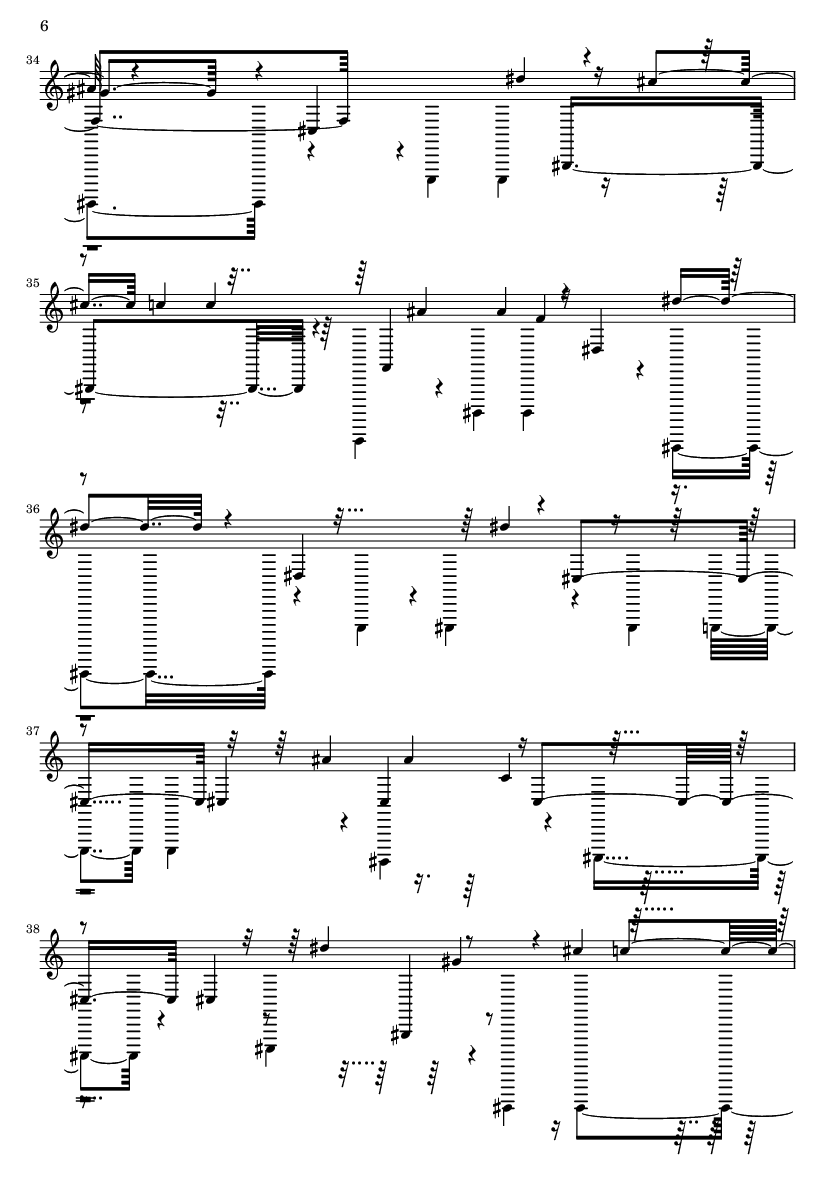 6

34

35

36

37

38